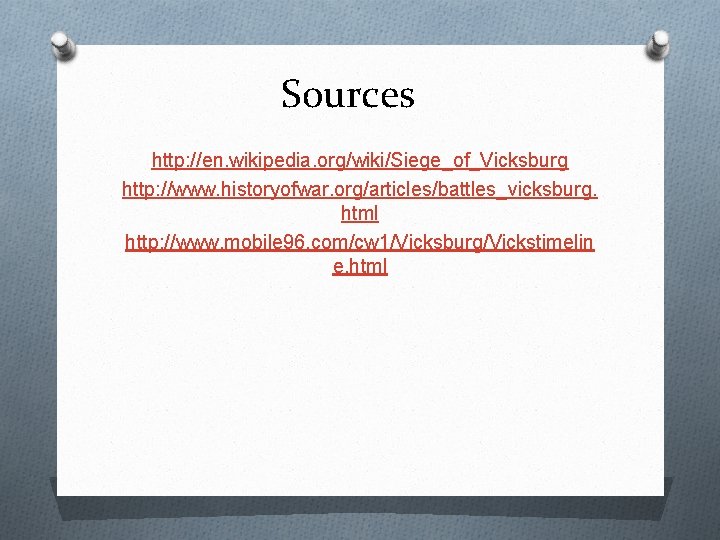 Sources

http://en.wikipedia.org/wiki/Siege_of_Vicksburg

http://www.historyofwar.org/articles/battles_vicksburg.html

http://www.mobile96.com/cw1/Vicksburg/Vickstimeline.html